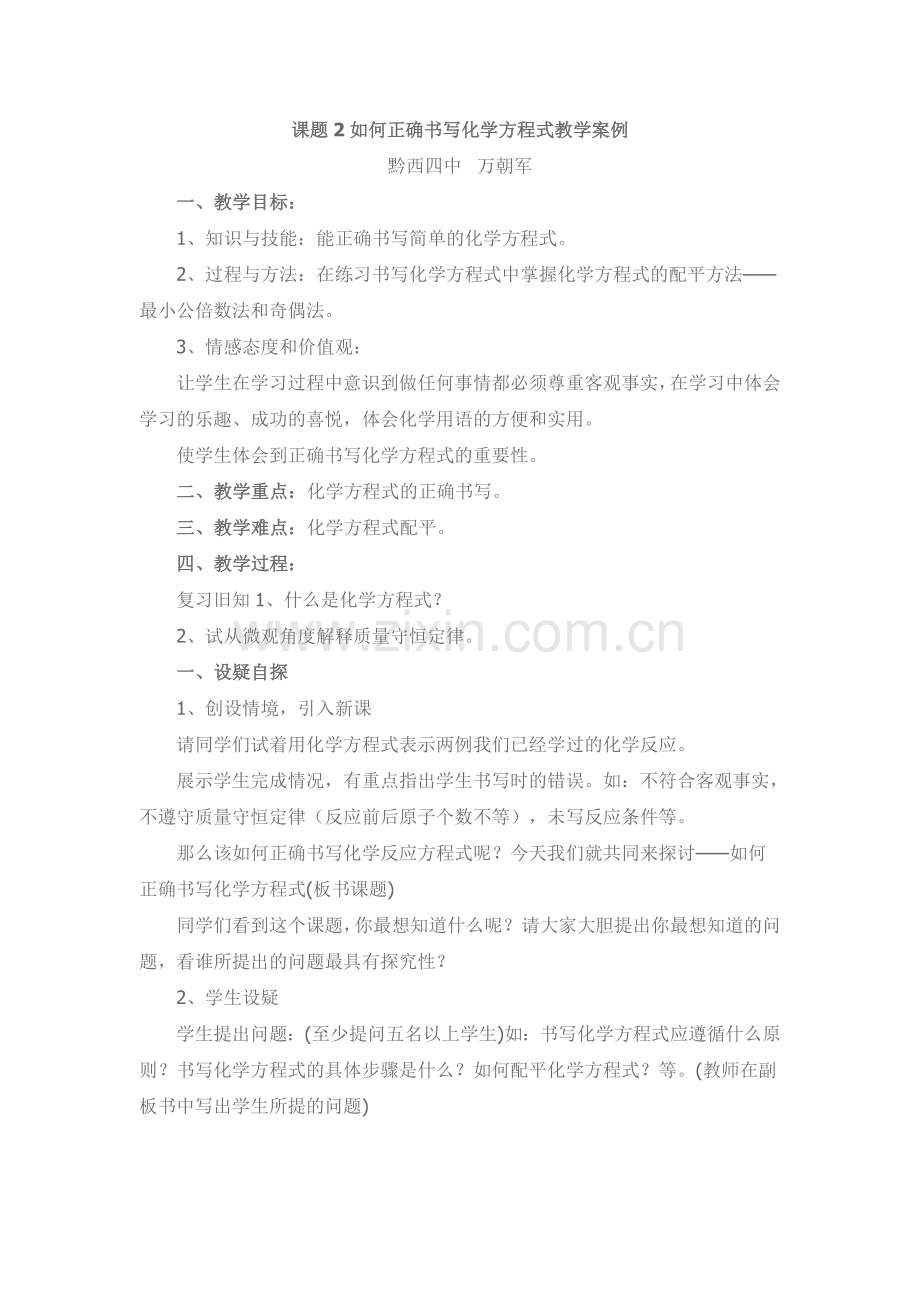 课题 2 如何正确书写化学方程式教学案例

黔西四中　万朝军

一、教学目标：

1、知识与技能：能正确书写简单的化学方程式。

2、过程与方法：在练习书写化学方程式中掌握化学方程式的配平方法——最小公倍数法和奇偶法。

3、情感态度和价值观：

让学生在学习过程中意识到做任何事情都必须尊重客观事实，在学习中体会学习的乐趣、成功的喜悦，体会化学用语的方便和实用。

使学生体会到正确书写化学方程式的重要性。

二、教学重点：化学方程式的正确书写。

三、教学难点：化学方程式配平。

四、教学过程：

复习旧知 1、什么是化学方程式？

2、试从微观角度解释质量守恒定律。

www.zixin.com.cn

一、设疑自探

1、创设情境，引入新课

请同学们试着用化学方程式表示两例我们已经学过的化学反应。

展示学生完成情况，有重点指出学生书写时的错误。如：不符合客观事实，不遵守质量守恒定律（反应前后原子个数不等），未写反应条件等。

那么该如何正确书写化学反应方程式呢？今天我们就共同来探讨——如何正确书写化学方程式(板书课题)

同学们看到这个课题，你最想知道什么呢？请大家大胆提出你最想知道的问题，看谁所提出的问题最具有探究性？

2、学生设疑

学生提出问题：(至少提问五名以上学生)如：书写化学方程式应遵循什么原则？书写化学方程式的具体步骤是什么？如何配平化学方程式？等。(教师在副板书中写出学生所提的问题)